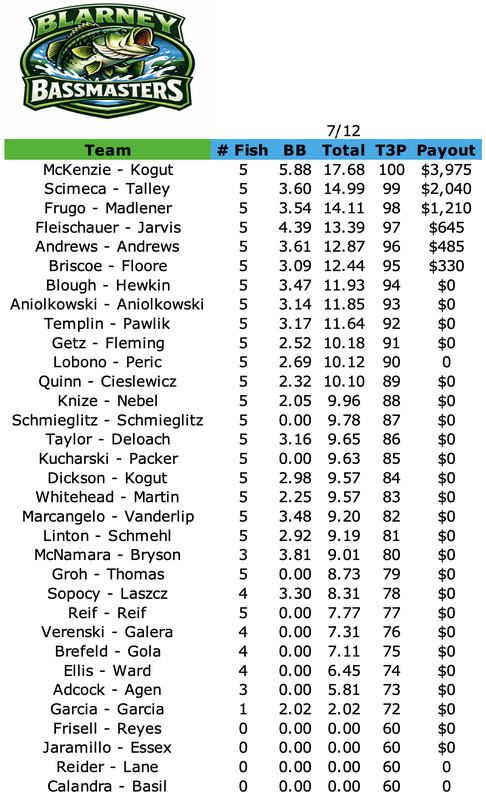 BLARNEY
BASSMASTERS

7/12

| Team | # Fish | BB | Total | T3P | Payout |
|---|---|---|---|---|---|
| McKenzie - Kogut | 5 | 5.88 | 17.68 | 100 | $3,975 |
| Scimeca - Talley | 5 | 3.60 | 14.99 | 99 | $2,040 |
| Frugo - Madlener | 5 | 3.54 | 14.11 | 98 | $1,210 |
| Fleischauer - Jarvis | 5 | 4.39 | 13.39 | 97 | $645 |
| Andrews - Andrews | 5 | 3.61 | 12.87 | 96 | $485 |
| Briscoe - Floore | 5 | 3.09 | 12.44 | 95 | $330 |
| Blough - Hewkin | 5 | 3.47 | 11.93 | 94 | $0 |
| Aniolkowski - Aniolkowski | 5 | 3.14 | 11.85 | 93 | $0 |
| Templin - Pawlik | 5 | 3.17 | 11.64 | 92 | $0 |
| Getz - Fleming | 5 | 2.52 | 10.18 | 91 | $0 |
| Lobono - Peric | 5 | 2.69 | 10.12 | 90 | 0 |
| Quinn - Cieslewicz | 5 | 2.32 | 10.10 | 89 | $0 |
| Knize - Nebel | 5 | 2.05 | 9.96 | 88 | $0 |
| Schmieglitz - Schmieglitz | 5 | 0.00 | 9.78 | 87 | $0 |
| Taylor - Deloach | 5 | 3.16 | 9.65 | 86 | $0 |
| Kucharski - Packer | 5 | 0.00 | 9.63 | 85 | $0 |
| Dickson - Kogut | 5 | 2.98 | 9.57 | 84 | $0 |
| Whitehead - Martin | 5 | 2.25 | 9.57 | 83 | $0 |
| Marcangelo - Vanderlip | 5 | 3.48 | 9.20 | 82 | $0 |
| Linton - Schmehl | 5 | 2.92 | 9.19 | 81 | $0 |
| McNamara - Bryson | 3 | 3.81 | 9.01 | 80 | $0 |
| Groh - Thomas | 5 | 0.00 | 8.73 | 79 | $0 |
| Sopocy - Laszcz | 4 | 3.30 | 8.31 | 78 | $0 |
| Reif - Reif | 5 | 0.00 | 7.77 | 77 | $0 |
| Verenski - Galera | 4 | 0.00 | 7.31 | 76 | $0 |
| Brefeld - Gola | 4 | 0.00 | 7.11 | 75 | $0 |
| Ellis - Ward | 4 | 0.00 | 6.45 | 74 | $0 |
| Adcock - Agen | 3 | 0.00 | 5.81 | 73 | $0 |
| Garcia - Garcia | 1 | 2.02 | 2.02 | 72 | $0 |
| Frisell - Reyes | 0 | 0.00 | 0.00 | 60 | $0 |
| Jaramillo - Essex | 0 | 0.00 | 0.00 | 60 | $0 |
| Reider - Lane | 0 | 0.00 | 0.00 | 60 | 0 |
| Calandra - Basil | 0 | 0.00 | 0.00 | 60 | 0 |